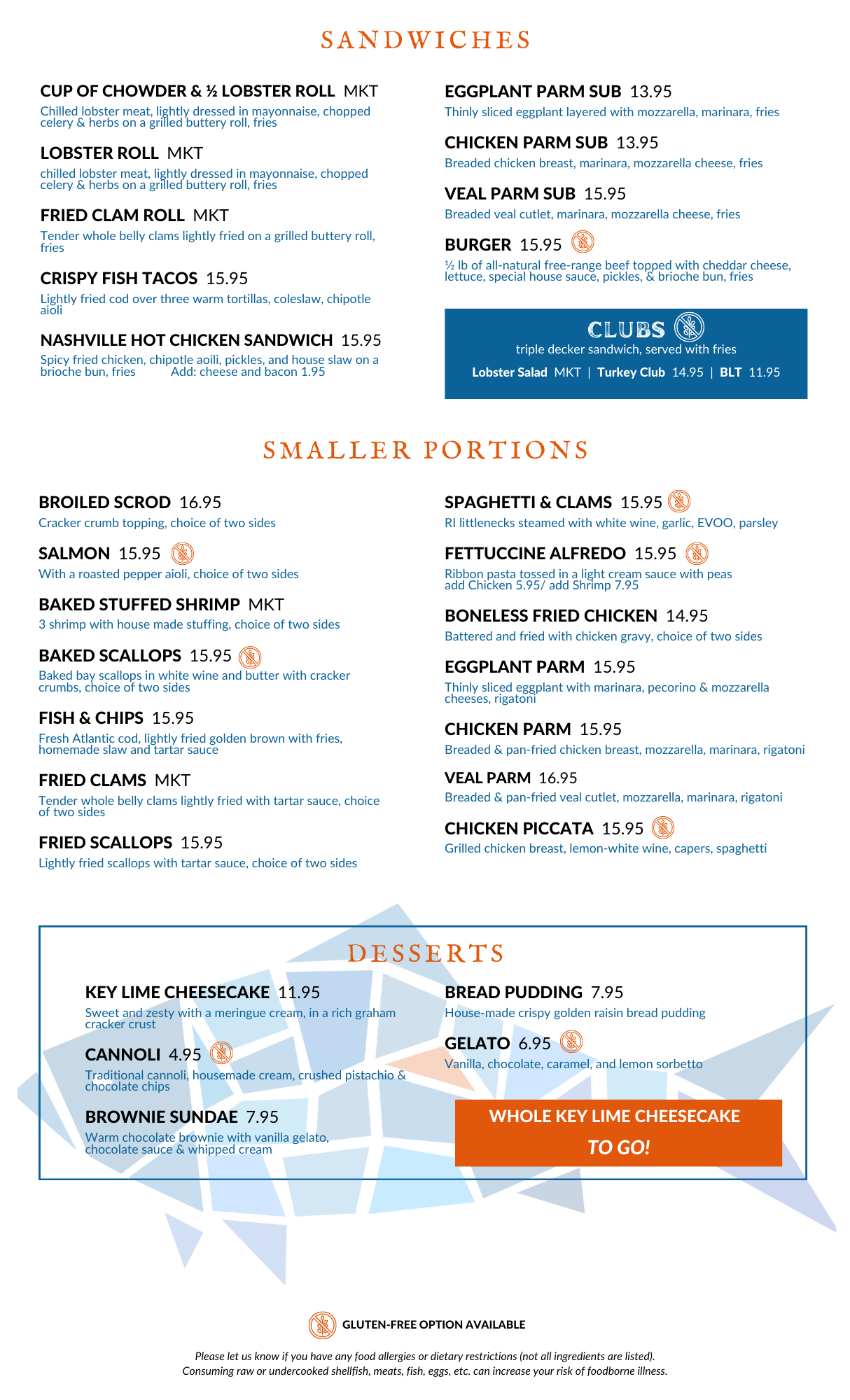 SANDWICHES

CUP OF CHOWDER & ½ LOBSTER ROLL MKT
Chilled lobster meat, lightly dressed in mayonnaise, chopped celery & herbs on a grilled buttery roll, fries

LOBSTER ROLL MKT
chilled lobster meat, lightly dressed in mayonnaise, chopped celery & herbs on a grilled buttery roll, fries

FRIED CLAM ROLL MKT
Tender whole belly clams lightly fried on a grilled buttery roll, fries

CRISPY FISH TACOS 15.95
Lightly fried cod over three warm tortillas, coleslaw, chipotle aioli

NASHVILLE HOT CHICKEN SANDWICH 15.95
Spicy fried chicken, chipotle aoili, pickles, and house slaw on a brioche bun, fries Add: cheese and bacon 1.95

EGGPLANT PARM SUB 13.95
Thinly sliced eggplant layered with mozzarella, marinara, fries

CHICKEN PARM SUB 13.95
Breaded chicken breast, marinara, mozzarella cheese, fries

VEAL PARM SUB 15.95
Breaded veal cutlet, marinara, mozzarella cheese, fries

BURGER 15.95
½ lb of all-natural free-range beef topped with cheddar cheese, lettuce, special house sauce, pickles, & brioche bun, fries

CLUBS
triple decker sandwich, served with fries
Lobster Salad MKT | Turkey Club 14.95 | BLT 11.95

SMALLER PORTIONS

BROILED SCROD 16.95
Cracker crumb topping, choice of two sides

SALMON 15.95
With a roasted pepper aioli, choice of two sides

BAKED STUFFED SHRIMP MKT
3 shrimp with house made stuffing, choice of two sides

BAKED SCALLOPS 15.95
Baked bay scallops in white wine and butter with cracker crumbs, choice of two sides

FISH & CHIPS 15.95
Fresh Atlantic cod, lightly fried golden brown with fries, homemade slaw and tartar sauce

FRIED CLAMS MKT
Tender whole belly clams lightly fried with tartar sauce, choice of two sides

FRIED SCALLOPS 15.95
Lightly fried scallops with tartar sauce, choice of two sides

SPAGHETTI & CLAMS 15.95
RI littlenecks steamed with white wine, garlic, EVOO, parsley

FETTUCCINE ALFREDO 15.95
Ribbon pasta tossed in a light cream sauce with peas add Chicken 5.95/ add Shrimp 7.95

BONELESS FRIED CHICKEN 14.95
Battered and fried with chicken gravy, choice of two sides

EGGPLANT PARM 15.95
Thinly sliced eggplant with marinara, pecorino & mozzarella cheeses, rigatoni

CHICKEN PARM 15.95
Breaded & pan-fried chicken breast, mozzarella, marinara, rigatoni

VEAL PARM 16.95
Breaded & pan-fried veal cutlet, mozzarella, marinara, rigatoni

CHICKEN PICCATA 15.95
Grilled chicken breast, lemon-white wine, capers, spaghetti

DESSERTS

KEY LIME CHEESECAKE 11.95
Sweet and zesty with a meringue cream, in a rich graham cracker crust

CANNOLI 4.95
Traditional cannoli, housemade cream, crushed pistachio & chocolate chips

BROWNIE SUNDAE 7.95
Warm chocolate brownie with vanilla gelato, chocolate sauce & whipped cream

BREAD PUDDING 7.95
House-made crispy golden raisin bread pudding

GELATO 6.95
Vanilla, chocolate, caramel, and lemon sorbetto

WHOLE KEY LIME CHEESECAKE
TO GO!

GLUTEN-FREE OPTION AVAILABLE

Please let us know if you have any food allergies or dietary restrictions (not all ingredients are listed).
Consuming raw or undercooked shellfish, meats, fish, eggs, etc. can increase your risk of foodborne illness.